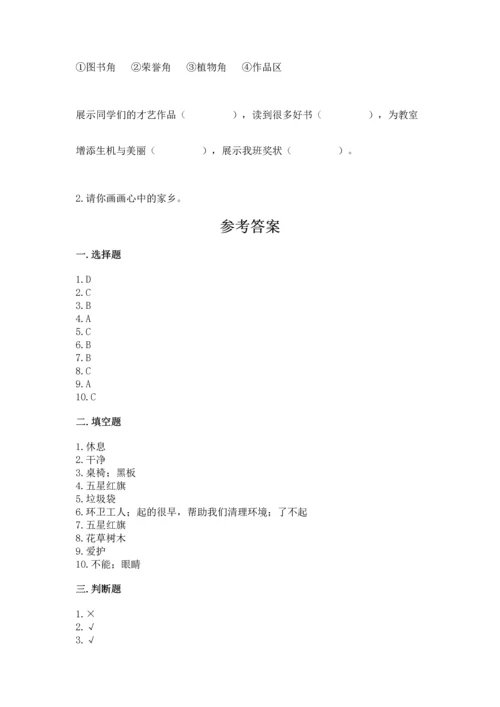 ①图书角　②荣誉角　③植物角　④作品区

展示同学们的才艺作品（　　　　），读到很多好书（　　　　），为教室增添生机与美丽（　　　　），展示我班奖状（　　　　）。

2. 请你画画心中的家乡。

参考答案

一. 选择题

1. D
2. C
3. B
4. A
5. C
6. B
7. B
8. C
9. A
10. C

二. 填空题

1. 休息
2. 干净
3. 桌椅；黑板
4. 五星红旗
5. 垃圾袋
6. 环卫工人；起的很早，帮助我们清理环境；了不起
7. 五星红旗
8. 花草树木
9. 爱护
10. 不能；眼睛

三. 判断题

1. ×
2. √
3. √